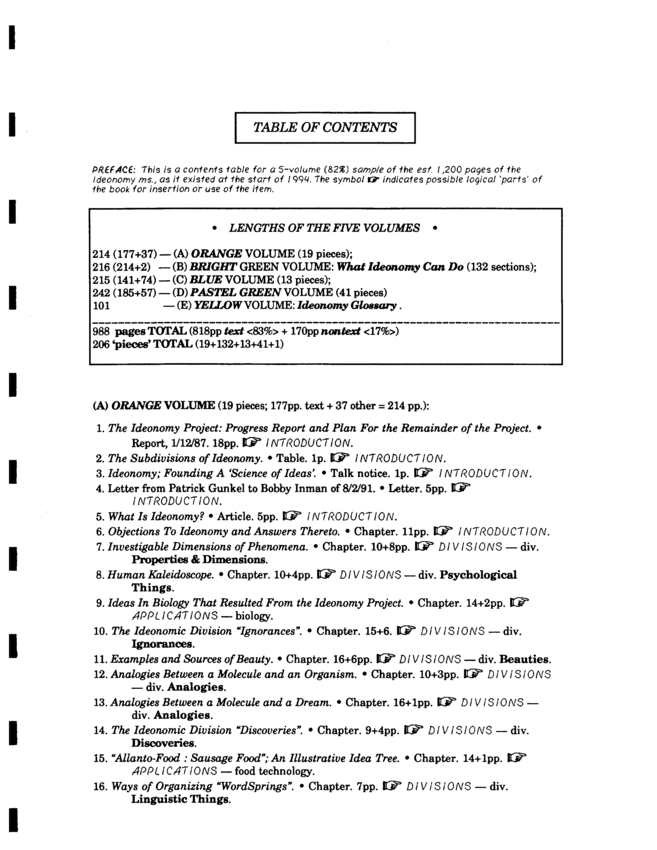 TABLE OF CONTENTS

PREFACE: This is a contents table for a 5-volume (82%) sample of the est. 1,200 pages of the Ideonomy ms., as it existed at the start of 1994. The symbol ☞ indicates possible logical 'parts' of the book for insertion or use of the item.

• LENGTHS OF THE FIVE VOLUMES •

214 (177+37) — (A) ORANGE VOLUME (19 pieces);
216 (214+2) — (B) BRIGHT GREEN VOLUME: What Ideonomy Can Do (132 sections);
215 (141+74) — (C) BLUE VOLUME (13 pieces);
242 (185+57) — (D) PASTEL GREEN VOLUME (41 pieces)
101 — (E) YELLOW VOLUME: Ideonomy Glossary.

988 pages TOTAL (818pp text <83%> + 170pp nontext <17%>)
206 'pieces' TOTAL (19+132+13+41+1)

(A) ORANGE VOLUME (19 pieces; 177pp. text + 37 other = 214 pp.):

1. The Ideonomy Project: Progress Report and Plan For the Remainder of the Project. • Report, 1/12/87. 18pp. ☞ INTRODUCTION.
2. The Subdivisions of Ideonomy. • Table. 1p. ☞ INTRODUCTION.
3. Ideonomy; Founding A 'Science of Ideas'. • Talk notice. 1p. ☞ INTRODUCTION.
4. Letter from Patrick Gunkel to Bobby Inman of 8/2/91. • Letter. 5pp. ☞ INTRODUCTION.
5. What Is Ideonomy? • Article. 5pp. ☞ INTRODUCTION.
6. Objections To Ideonomy and Answers Thereto. • Chapter. 11pp. ☞ INTRODUCTION.
7. Investigable Dimensions of Phenomena. • Chapter. 10+8pp. ☞ DIVISIONS — div. Properties & Dimensions.
8. Human Kaleidoscope. • Chapter. 10+4pp. ☞ DIVISIONS — div. Psychological Things.
9. Ideas In Biology That Resulted From the Ideonomy Project. • Chapter. 14+2pp. ☞ APPLICATIONS — biology.
10. The Ideonomic Division "Ignorances". • Chapter. 15+6. ☞ DIVISIONS — div. Ignorances.
11. Examples and Sources of Beauty. • Chapter. 16+6pp. ☞ DIVISIONS — div. Beauties.
12. Analogies Between a Molecule and an Organism. • Chapter. 10+3pp. ☞ DIVISIONS — div. Analogies.
13. Analogies Between a Molecule and a Dream. • Chapter. 16+1pp. ☞ DIVISIONS — div. Analogies.
14. The Ideonomic Division "Discoveries". • Chapter. 9+4pp. ☞ DIVISIONS — div. Discoveries.
15. "Allanto-Food : Sausage Food"; An Illustrative Idea Tree. • Chapter. 14+1pp. ☞ APPLICATIONS — food technology.
16. Ways of Organizing "WordSprings". • Chapter. 7pp. ☞ DIVISIONS — div. Linguistic Things.